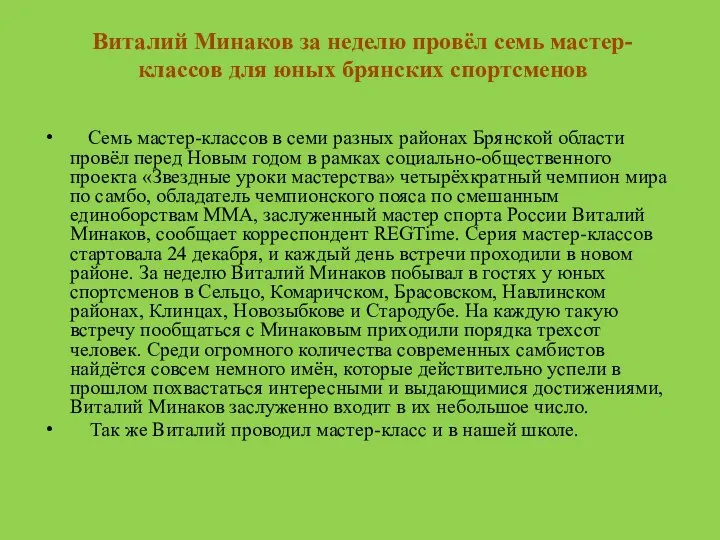 Виталий Минаков за неделю провёл семь мастер-классов для юных брянских спортсменов

• Семь мастер-классов в семи разных районах Брянской области провёл перед Новым годом в рамках социально-общественного проекта «Звездные уроки мастерства» четырёхкратный чемпион мира по самбо, обладатель чемпионского пояса по смешанным единоборствам ММА, заслуженный мастер спорта России Виталий Минаков, сообщает корреспондент REGTime. Серия мастер-классов стартовала 24 декабря, и каждый день встречи проходили в новом районе. За неделю Виталий Минаков побывал в гостях у юных спортсменов в Сельцо, Комаричском, Брасовском, Навлинском районах, Клинцах, Новозыбкове и Стародубе. На каждую такую встречу пообщаться с Минаковым приходили порядка трехсот человек. Среди огромного количества современных самбистов найдётся совсем немного имён, которые действительно успели в прошлом похвастаться интересными и выдающимися достижениями, Виталий Минаков заслуженно входит в их небольшое число.
• Так же Виталий проводил мастер-класс и в нашей школе.